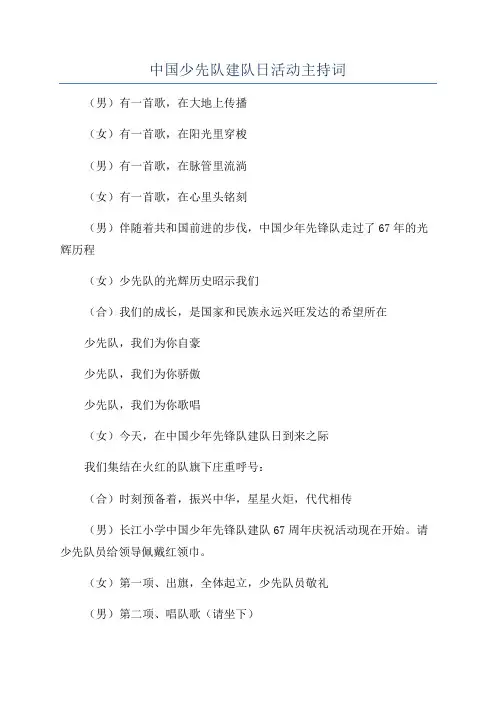 中国少先队建队日活动主持词

（男）有一首歌，在大地上传播

（女）有一首歌，在阳光里穿梭

（男）有一首歌，在脉管里流淌

（女）有一首歌，在心里头铭刻

（男）伴随着共和国前进的步伐，中国少年先锋队走过了 67 年的光辉历程

（女）少先队的光辉历史昭示我们

（合）我们的成长，是国家和民族永远兴旺发达的希望所在

少先队，我们为你自豪

少先队，我们为你骄傲

少先队，我们为你歌唱

（女）今天，在中国少年先锋队建队日到来之际

我们集结在火红的队旗下庄重呼号：

（合）时刻预备着，振兴中华，星星火炬，代代相传

（男）长江小学中国少年先锋队建队 67 周年庆祝活动现在开始。请少先队员给领导佩戴红领巾。

（女）第一项、出旗，全体起立，少先队员敬礼

（男）第二项、唱队歌（请坐下）